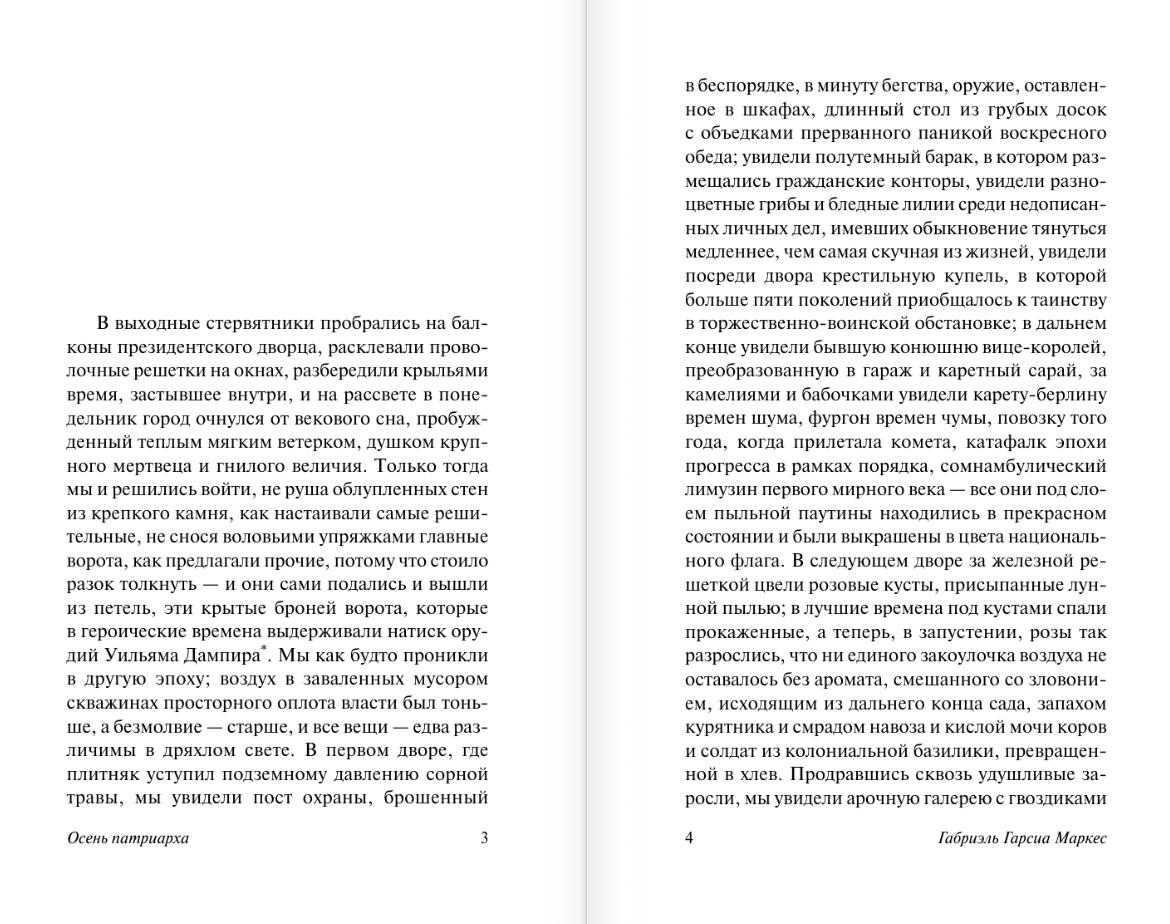 В выходные стервятники пробрались на балконы президентского дворца, расклевали проволочные решетки на окнах, разбередили крыльями время, застывшее внутри, и на рассвете в понедельник город очнулся от векового сна, пробужденный теплым мягким ветерком, душком крупного мертвеца и гнилого величия. Только тогда мы и решились войти, не руша облупленных стен из крепкого камня, как настаивали самые решительные, не снося воловьими упряжками главные ворота, как предлагали прочие, потому что стоило разок толкнуть — и они сами подались и вышли из петель, эти крытые броней ворота, которые в героические времена выдерживали натиск орудий Уильяма Дампира*. Мы как будто проникли в другую эпоху; воздух в заваленных мусором скважинах просторного оплота власти был тоньше, а безмолвие — старше, и все вещи — едва различимы в дряхлом свете. В первом дворе, где плитняк уступил подземному давлению сорной травы, мы увидели пост охраны, брошенный

Осень патриарха 3

в беспорядке, в минуту бегства, оружие, оставленное в шкафах, длинный стол из грубых досок с объедками прерванного паникой воскресного обеда; увидели полутемный барак, в котором размещались гражданские конторы, увидели разноцветные грибы и бледные лилии среди недописанных личных дел, имевших обыкновение тянуться медленнее, чем самая скучная из жизней, увидели посреди двора крестильную купель, в которой больше пяти поколений приобщалось к таинству в торжественно-воинской обстановке; в дальнем конце увидели бывшую конюшню вице-королей, преобразованную в гараж и каретный сарай, за камелиями и бабочками увидели карету-берлину времен шума, фургон времен чумы, повозку того года, когда прилетала комета, катафалк эпохи прогресса в рамках порядка, сомнамбулический лимузин первого мирного века — все они под слоем пыльной паутины находились в прекрасном состоянии и были выкрашены в цвета национального флага. В следующем дворе за железной решеткой цвели розовые кусты, присыпанные лунной пылью; в лучшие времена под кустами спали прокаженные, а теперь, в запустении, розы так разрослись, что ни единого закоулочка воздуха не оставалось без аромата, смешанного со зловонием, исходящим из дальнего конца сада, запахом курятника и смрадом навоза и кислой мочи коров и солдат из колониальной базилики, превращенной в хлев. Продравшись сквозь удушливые заросли, мы увидели арочную галерею с гвоздиками

4 Габриэль Гарсиа Маркес